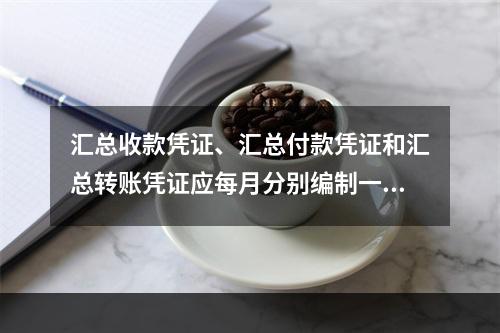 汇总收款凭证、汇总付款凭证和汇总转账凭证应每月分别编制一…